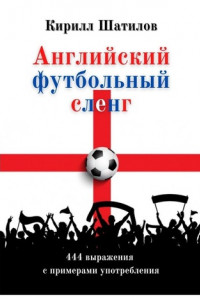 Кирилл Шатилов

Английский футбольный сленг

444 выражения с примерами употребления